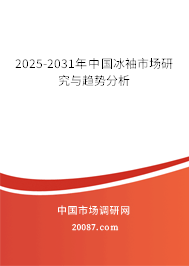 2025-2031年中国冰袖市场研究与趋势分析

中国市场调研网

20087.com